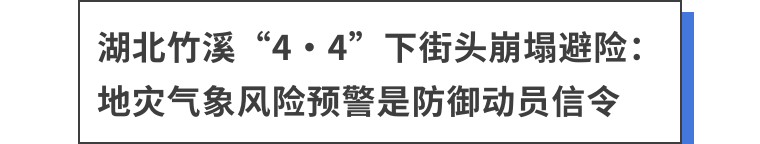 湖北竹溪“4·4”下街头崩塌避险：地灾气象风险预警是防御动员信令